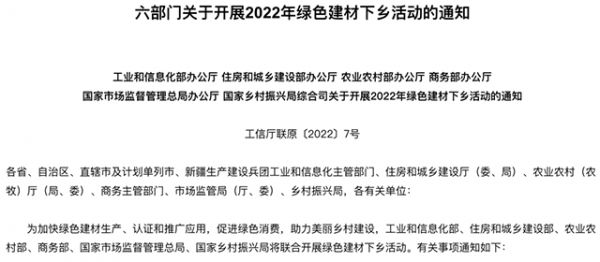 六部门关于开展2022年绿色建材下乡活动的通知

工业和信息化部办公厅 住房和城乡建设部办公厅 农业农村部办公厅 商务部办公厅
国家市场监督管理总局办公厅 国家乡村振兴局综合司关于开展2022年绿色建材下乡活动的通知

工信厅联原〔2022〕7号

各省、自治区、直辖市及计划单列市、新疆生产建设兵团工业和信息化主管部门、住房和城乡建设厅（委、局）、农业农村（农牧）厅（局、委）、商务主管部门、市场监管局（厅、委）、乡村振兴局，各有关单位：

为加快绿色建材生产、认证和推广应用，促进绿色消费，助力美丽乡村建设，工业和信息化部、住房和城乡建设部、农业农村部、商务部、国家市场监督管理总局、国家乡村振兴局将联合开展绿色建材下乡活动。有关事项通知如下：